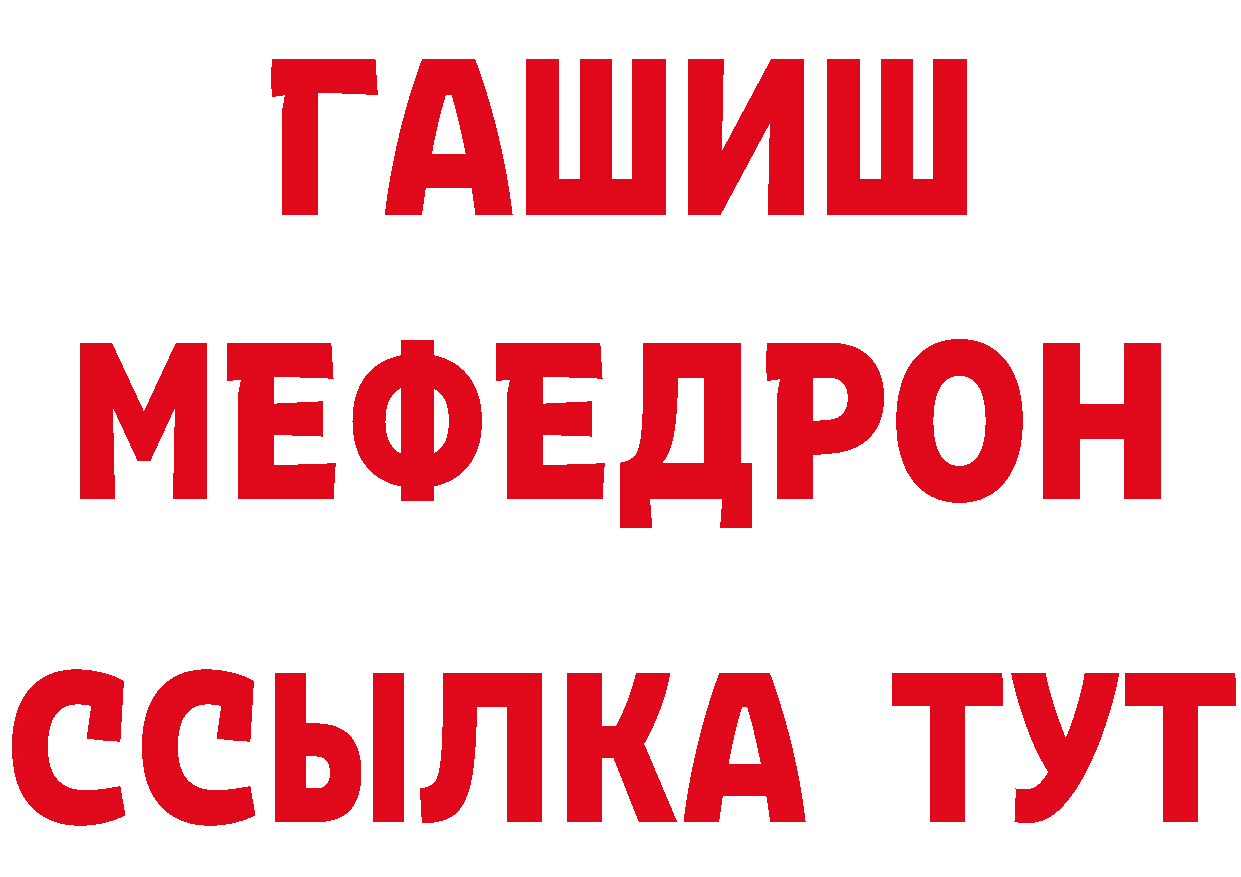 ГАШИШ
МЕФЕДРОН
ССЫЛКА ТУТ